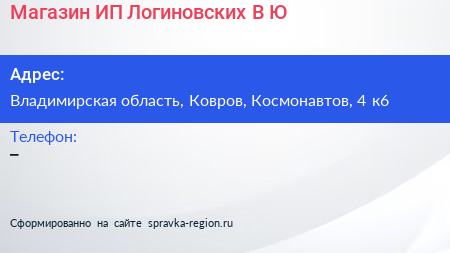 Магазин ИП Логиновских В Ю

Адрес:
Владимирская область, Ковров, Космонавтов, 4 к6

Телефон:
–

Сформированно на сайте spravka-region.ru